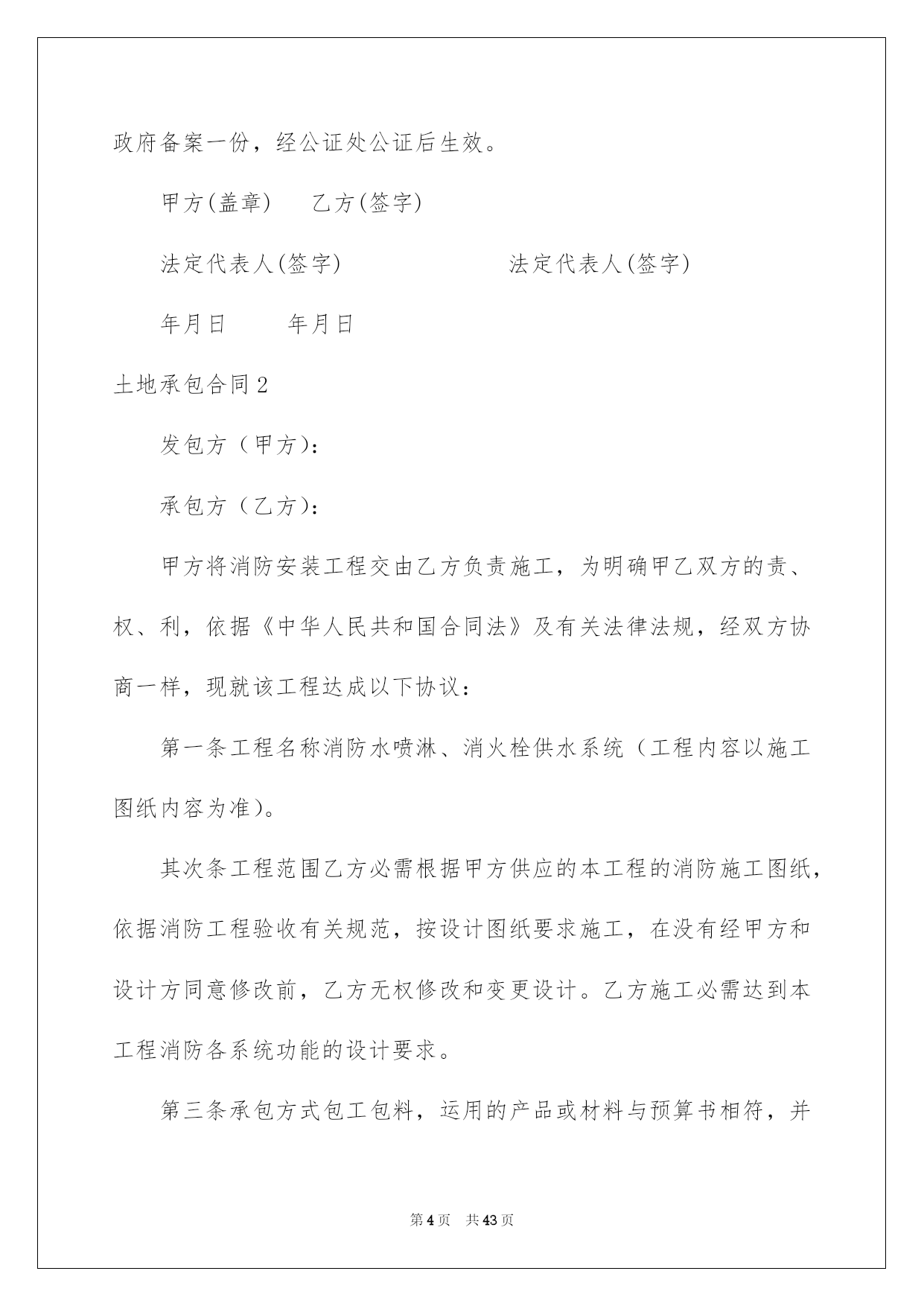 政府备案一份，经公证处公证后生效。

甲方(盖章)　　乙方(签字)

法定代表人(签字)　　　　　　　法定代表人(签字)

年月日　　　年月日

土地承包合同2

发包方（甲方）：

承包方（乙方）：

甲方将消防安装工程交由乙方负责施工，为明确甲乙双方的责、权、利，依据《中华人民共和国合同法》及有关法律法规，经双方协商一样，现就该工程达成以下协议：

第一条工程名称消防水喷淋、消火栓供水系统（工程内容以施工图纸内容为准）。

其次条工程范围乙方必需根据甲方供应的本工程的消防施工图纸，依据消防工程验收有关规范，按设计图纸要求施工，在没有经甲方和设计方同意修改前，乙方无权修改和变更设计。乙方施工必需达到本工程消防各系统功能的设计要求。

第三条承包方式包工包料，运用的产品或材料与预算书相符，并

第4页　共43页